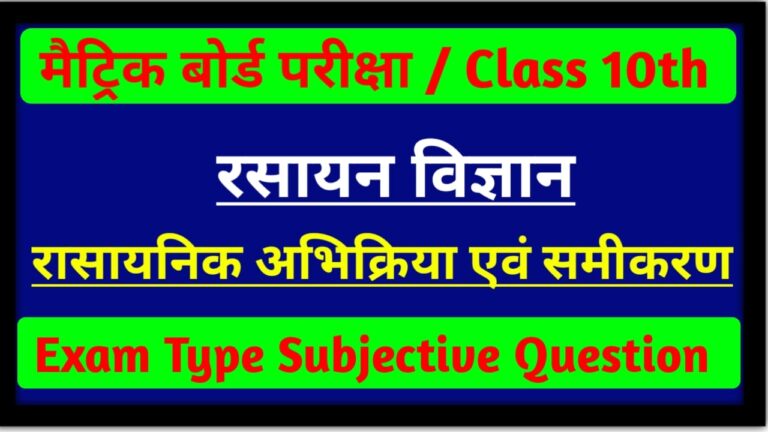 मैट्रिक बोर्ड परीक्षा / Class 10th

रसायन विज्ञान

रासायनिक अभिक्रिया एवं समीकरण

Exam Type Subjective Question